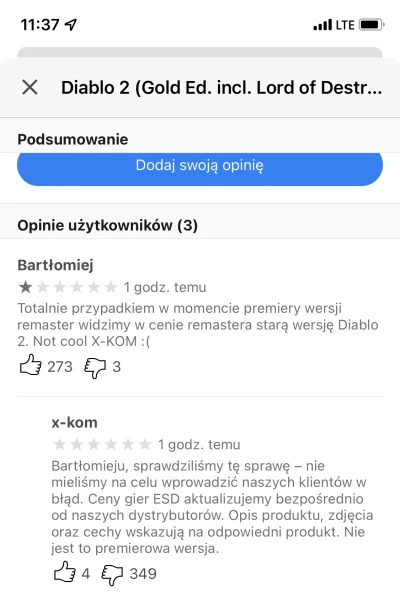 11:37 LTE

Diablo 2 (Gold Ed. incl. Lord of Destr...

Podsumowanie

Dodaj swoją opinię

Opinie użytkowników (3)

Bartłomiej
1 godz. temu
Totalnie przypadkiem w momencie premiery wersji remaster widzimy w cenie remastera starą wersję Diablo 2. Not cool X-KOM :(
273 3

x-kom
1 godz. temu
Bartłomieju, sprawdziliśmy tę sprawę – nie mieliśmy na celu wprowadzić naszych klientów w błąd. Ceny gier ESD aktualizujemy bezpośrednio od naszych dystrybutorów. Opis produktu, zdjęcia oraz cechy wskazują na odpowiedni produkt. Nie jest to premierowa wersja.
4 349